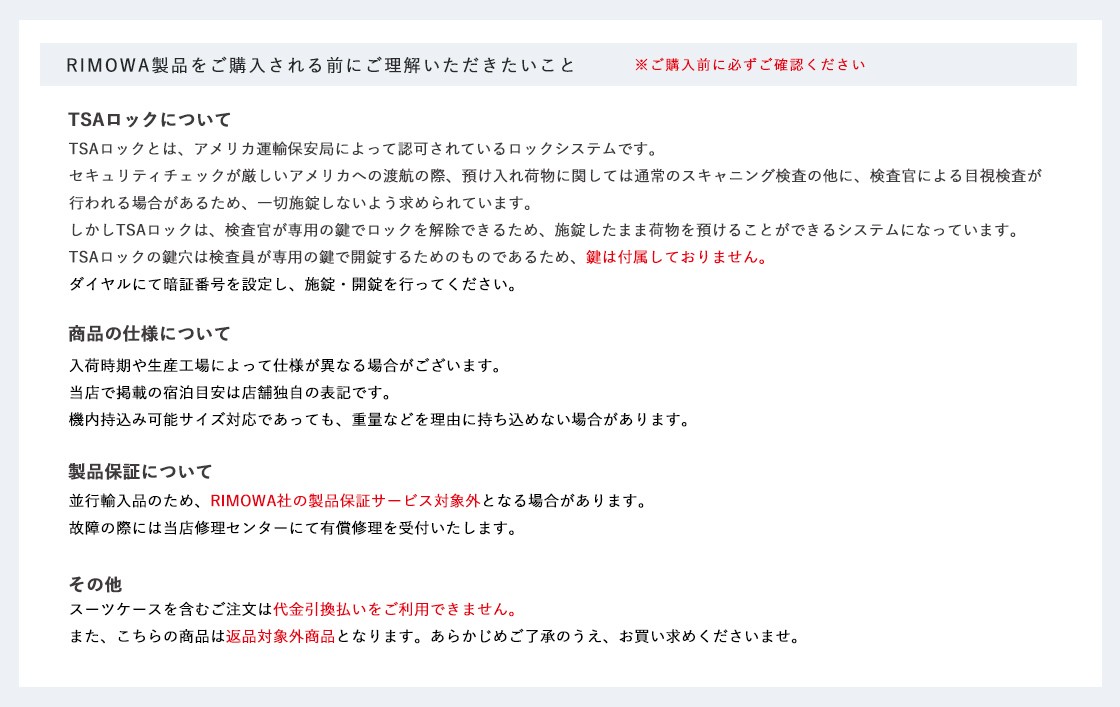 RIMOWA製品をご購入される前にご理解いただきたいこと　※ご購入前に必ずご確認ください

TSAロックについて
TSAロックとは、アメリカ運輸保安局によって認可されているロックシステムです。
セキュリティチェックが厳しいアメリカへの渡航の際、預け入れ荷物に関しては通常のスキャニング検査の他に、検査官による目視検査が行われる場合があるため、一切施錠しないよう求められています。
しかしTSAロックは、検査官が専用の鍵でロックを解除できるため、施錠したまま荷物を預けることができるシステムになっています。
TSAロックの鍵穴は検査員が専用の鍵で開錠するためのものであるため、鍵は付属しておりません。
ダイヤルにて暗証番号を設定し、施錠・開錠を行ってください。

商品の仕様について
入荷時期や生産工場によって仕様が異なる場合がございます。
当店で掲載の宿泊目安は店舗独自の表記です。
機内持込み可能サイズ対応であっても、重量などを理由に持ち込めない場合があります。

製品保証について
並行輸入品のため、RIMOWA社の製品保証サービス対象外となる場合があります。
故障の際には当店修理センターにて有償修理を受付いたします。

その他
スーツケースを含むご注文は代金引換払いをご利用できません。
また、こちらの商品は返品対象外商品となります。あらかじめご了承のうえ、お買い求めくださいませ。